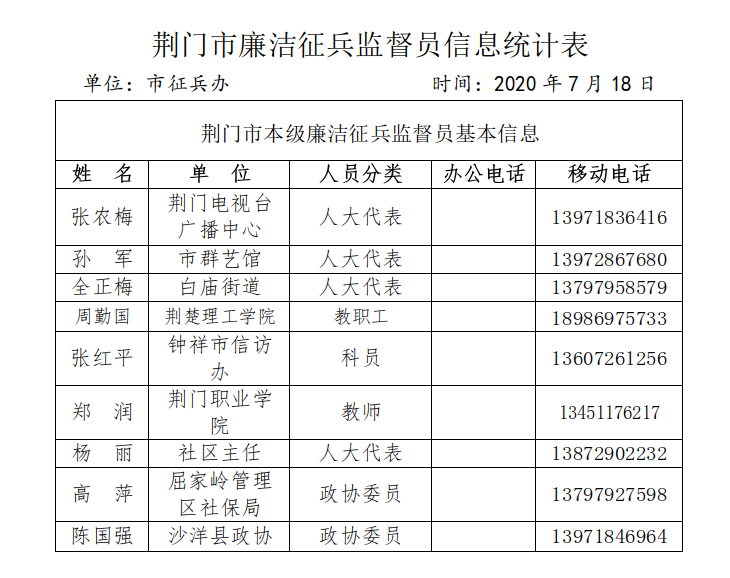 荆门市廉洁征兵监督员信息统计表

单位：市征兵办　　时间：2020 年 7 月 18 日

荆门市本级廉洁征兵监督员基本信息

| 姓　名 | 单　位 | 人员分类 | 办公电话 | 移动电话 |
|---|---|---|---|---|
| 张农梅 | 荆门电视台广播中心 | 人大代表 | | 13971836416 |
| 孙　军 | 市群艺馆 | 人大代表 | | 13972867680 |
| 全正梅 | 白庙街道 | 人大代表 | | 13797958579 |
| 周勤国 | 荆楚理工学院 | 教职工 | | 18986975733 |
| 张红平 | 钟祥市信访办 | 科员 | | 13607261256 |
| 郑　润 | 荆门职业学院 | 教师 | | 13451176217 |
| 杨　丽 | 社区主任 | 人大代表 | | 13872902232 |
| 高　萍 | 屈家岭管理区社保局 | 政协委员 | | 13797927598 |
| 陈国强 | 沙洋县政协 | 政协委员 | | 13971846964 |